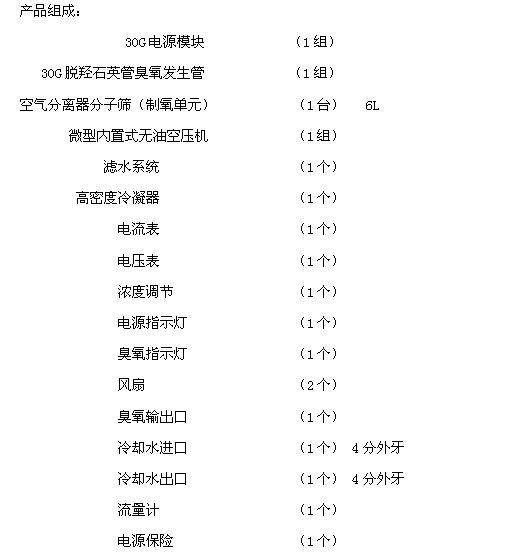 产品组成：

30G电源模块 （1组）

30G脱羟石英管臭氧发生管 （1组）

空气分离器分子筛（制氧单元） （1台） 6L

微型内置式无油空压机 （1组）

滤水系统 （1个）

高密度冷凝器 （1个）

电流表 （1个）

电压表 （1个）

浓度调节 （1个）

电源指示灯 （1个）

臭氧指示灯 （1个）

风扇 （2个）

臭氧输出口 （1个）

冷却水进口 （1个） 4分外牙

冷却水出口 （1个） 4分外牙

流量计 （1个）

电源保险 （1个）